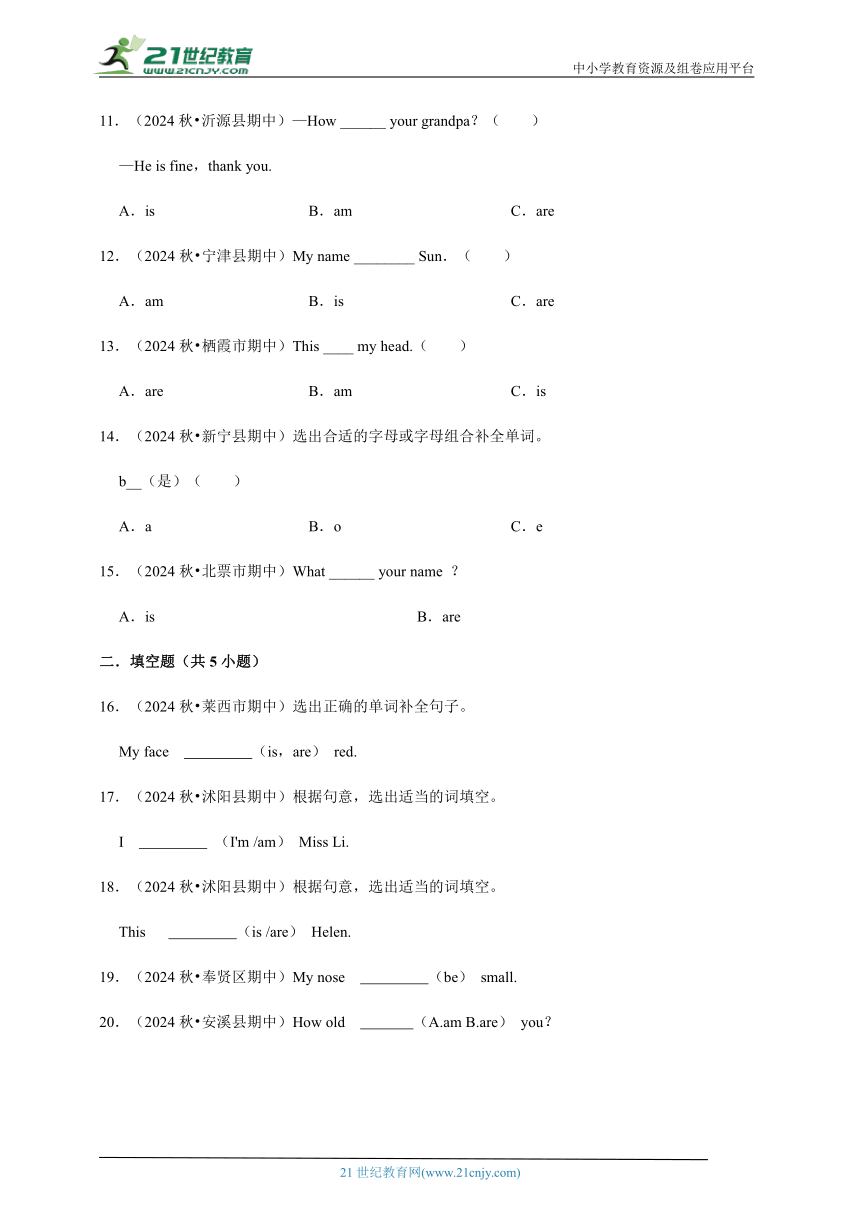 21世纪教育
www.21cnjy.com
中小学教育资源及组卷应用平台

11．（2024 秋•沂源县期中）—How ______ your grandpa？（　　）

—He is fine，thank you.

A．is　　B．am　　C．are

12．（2024 秋•宁津县期中）My name ________ Sun．（　　）

A．am　　B．is　　C．are

13．（2024 秋•栖霞市期中）This ____ my head.（　　）

A．are　　B．am　　C．is

14．（2024 秋•新宁县期中）选出合适的字母或字母组合补全单词。

b__（是）（　　）

A．a　　B．o　　C．e

15．（2024 秋•北票市期中）What ______ your name ？

A．is　　B．are

二．填空题（共 5 小题）

16．（2024 秋•莱西市期中）选出正确的单词补全句子。

My face _________（is，are） red.

17．（2024 秋•沭阳县期中）根据句意，选出适当的词填空。

I _________ （I'm /am） Miss Li.

18．（2024 秋•沭阳县期中）根据句意，选出适当的词填空。

This _________（is /are） Helen.

19．（2024 秋•奉贤区期中）My nose _________（be） small.

20．（2024 秋•安溪县期中）How old _______（A.am B.are） you？

21 世纪教育网(www.21cnjy.com)